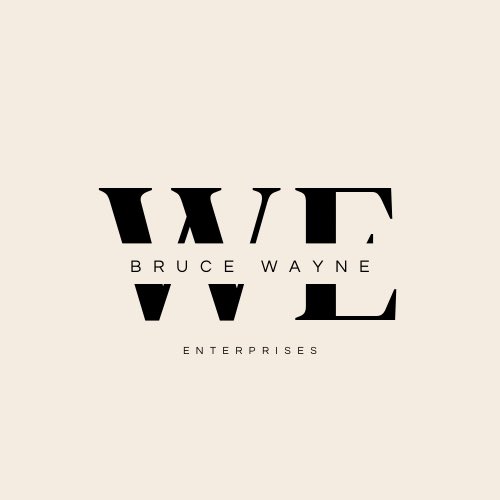 WE

BRUCE WAYNE

ENTERPRISES